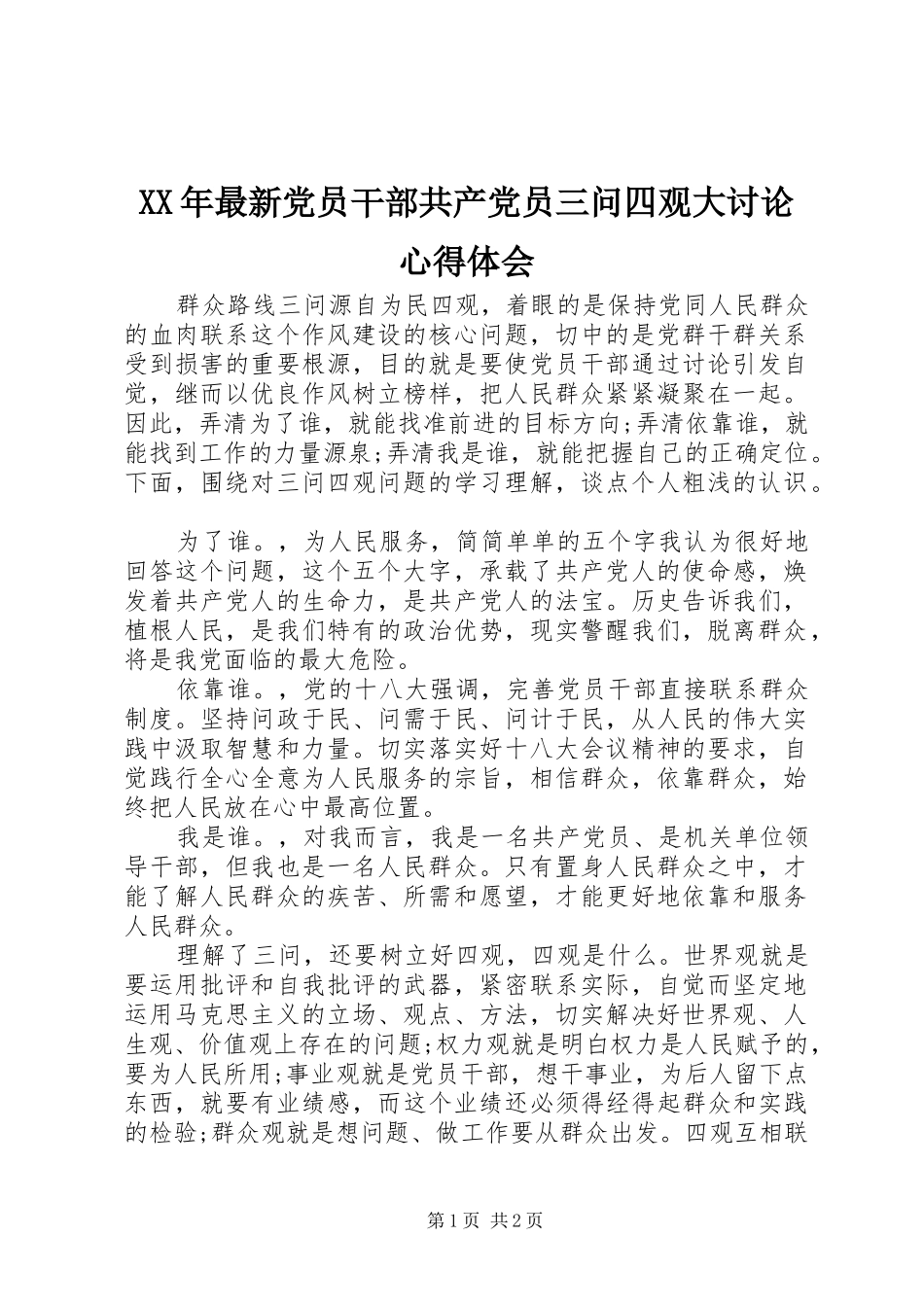 XX年最新党员干部共产党员三问四观大讨论心得体会

群众路线三问源自为民四观，着眼的是保持党同人民群众的血肉联系这个作风建设的核心问题，切中的是党群干群关系受到损害的重要根源，目的就是要使党员干部通过讨论引发自觉，继而以优良作风树立榜样，把人民群众紧紧凝聚在一起。因此，弄清为了谁，就能找准前进的目标方向;弄清依靠谁，就能找到工作的力量源泉;弄清我是谁，就能把握自己的正确定位。下面，围绕对三问四观问题的学习理解，谈点个人粗浅的认识。

为了谁。，为人民服务，简简单单的五个字我认为很好地回答这个问题，这个五个大字，承载了共产党人的使命感，焕发着共产党人的生命力，是共产党人的法宝。历史告诉我们，植根人民，是我们特有的政治优势，现实警醒我们，脱离群众，将是我党面临的最大危险。

依靠谁。，党的十八大强调，完善党员干部直接联系群众制度。坚持问政于民、问需于民、问计于民，从人民的伟大实践中汲取智慧和力量。切实落实好十八大会议精神的要求，自觉践行全心全意为人民服务的宗旨，相信群众，依靠群众，始终把人民放在心中最高位置。

我是谁。，对我而言，我是一名共产党员、是机关单位领导干部，但我也是一名人民群众。只有置身人民群众之中，才能了解人民群众的疾苦、所需和愿望，才能更好地依靠和服务人民群众。

理解了三问，还要树立好四观，四观是什么。世界观就是要运用批评和自我批评的武器，紧密联系实际，自觉而坚定地运用马克思主义的立场、观点、方法，切实解决好世界观、人生观、价值观上存在的问题;权力观就是明白权力是人民赋予的，要为人民所用;事业观就是党员干部，想干事业，为后人留下点东西，就要有业绩感，而这个业绩还必须得经得起群众和实践的检验;群众观就是想问题、做工作要从群众出发。四观互相联

第1页 共2页